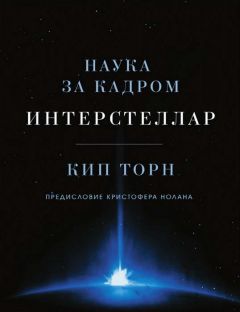 НАУКА
ЗА КАДРОМ
ИНТЕРСТЕЛЛАР

КИП ТОРН

ПРЕДИСЛОВИЕ КРИСТОФЕРА НОЛАНА